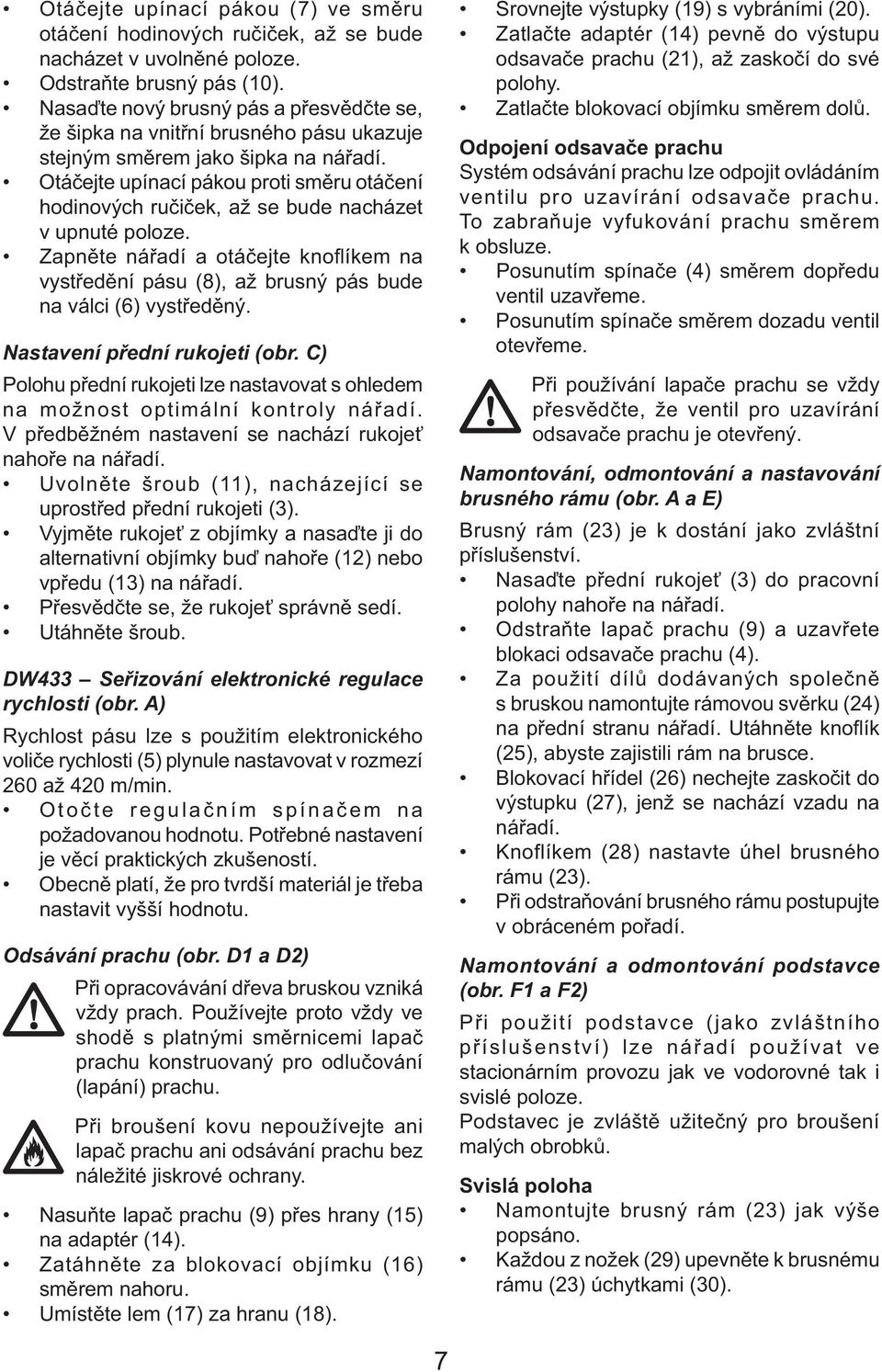 • Otáčejte upínací pákou (7) ve směru otáčení hodinových ručiček, až se bude nacházet v uvolněné poloze.
• Odstraňte brusný pás (10).
• Nasaďte nový brusný pás a přesvědčte se, že šipka na vnitřní brusného pásu ukazuje stejným směrem jako šipka na nářadí.
• Otáčejte upínací pákou proti směru otáčení hodinových ručiček, až se bude nacházet v upnuté poloze.
• Zapněte nářadí a otáčejte knoflíkem na vystředění pásu (8), až brusný pás bude na válci (6) vystředěný.

Nastavení přední rukojeti (obr. C)
Polohu přední rukojeti lze nastavovat s ohledem na možnost optimální kontroly nářadí. V předběžném nastavení se nachází rukojeť nahoře na nářadí.
• Uvolněte šroub (11), nacházející se uprostřed přední rukojeti (3).
• Vyjměte rukojeť z objímky a nasaďte ji do alternativní objímky buď nahoře (12) nebo vpředu (13) na nářadí.
• Přesvědčte se, že rukojeť správně sedí.
• Utáhněte šroub.

DW433 – Seřizování elektronické regulace rychlosti (obr. A)
Rychlost pásu lze s použitím elektronického voliče rychlosti (5) plynule nastavovat v rozmezí 260 až 420 m/min.
• Otočte regulačním spínačem na požadovanou hodnotu. Potřebné nastavení je věcí praktických zkušeností.
• Obecně platí, že pro tvrdší materiál je třeba nastavit vyšší hodnotu.

Odsávání prachu (obr. D1 a D2)
Při opracovávání dřeva bruskou vzniká vždy prach. Používejte proto vždy ve shodě s platnými směrnicemi lapač prachu konstruovaný pro odlučování (lapání) prachu.

Při broušení kovu nepoužívejte ani lapač prachu ani odsávání prachu bez náležité jiskrové ochrany.

• Nasuňte lapač prachu (9) přes hrany (15) na adaptér (14).
• Zatáhněte za blokovací objímku (16) směrem nahoru.
• Umístěte lem (17) za hranu (18).
• Srovnejte výstupky (19) s vybráními (20).
• Zatlačte adaptér (14) pevně do výstupu odsavače prachu (21), až zaskočí do své polohy.
• Zatlačte blokovací objímku směrem dolů.

Odpojení odsavače prachu
Systém odsávání prachu lze odpojit ovládáním ventilu pro uzavírání odsavače prachu. To zabraňuje vyfukování prachu směrem k obsluze.
• Posunutím spínače (4) směrem dopředu ventil uzavřeme.
• Posunutím spínače směrem dozadu ventil otevřeme.

Při používání lapače prachu se vždy přesvědčte, že ventil pro uzavírání odsavače prachu je otevřený.

Namontování, odmontování a nastavování brusného rámu (obr. A a E)
Brusný rám (23) je k dostání jako zvláštní příslušenství.
• Nasaďte přední rukojeť (3) do pracovní polohy nahoře na nářadí.
• Odstraňte lapač prachu (9) a uzavřete blokaci odsavače prachu (4).
• Za použití dílů dodávaných společně s bruskou namontujte rámovou svěrku (24) na přední stranu nářadí. Utáhněte knoflík (25), abyste zajistili rám na brusce.
• Blokovací hřídel (26) nechejte zaskočit do výstupku (27), jenž se nachází vzadu na nářadí.
• Knoflíkem (28) nastavte úhel brusného rámu (23).
• Při odstraňování brusného rámu postupujte v obráceném pořadí.

Namontování a odmontování podstavce (obr. F1 a F2)
Při použití podstavce (jako zvláštního příslušenství) lze nářadí používat ve stacionárním provozu jak ve vodorovné tak i svislé poloze.
Podstavec je zvláště užitečný pro broušení malých obrobků.

Svislá poloha
• Namontujte brusný rám (23) jak výše popsáno.
• Každou z nožek (29) upevněte k brusnému rámu (23) úchytkami (30).

7